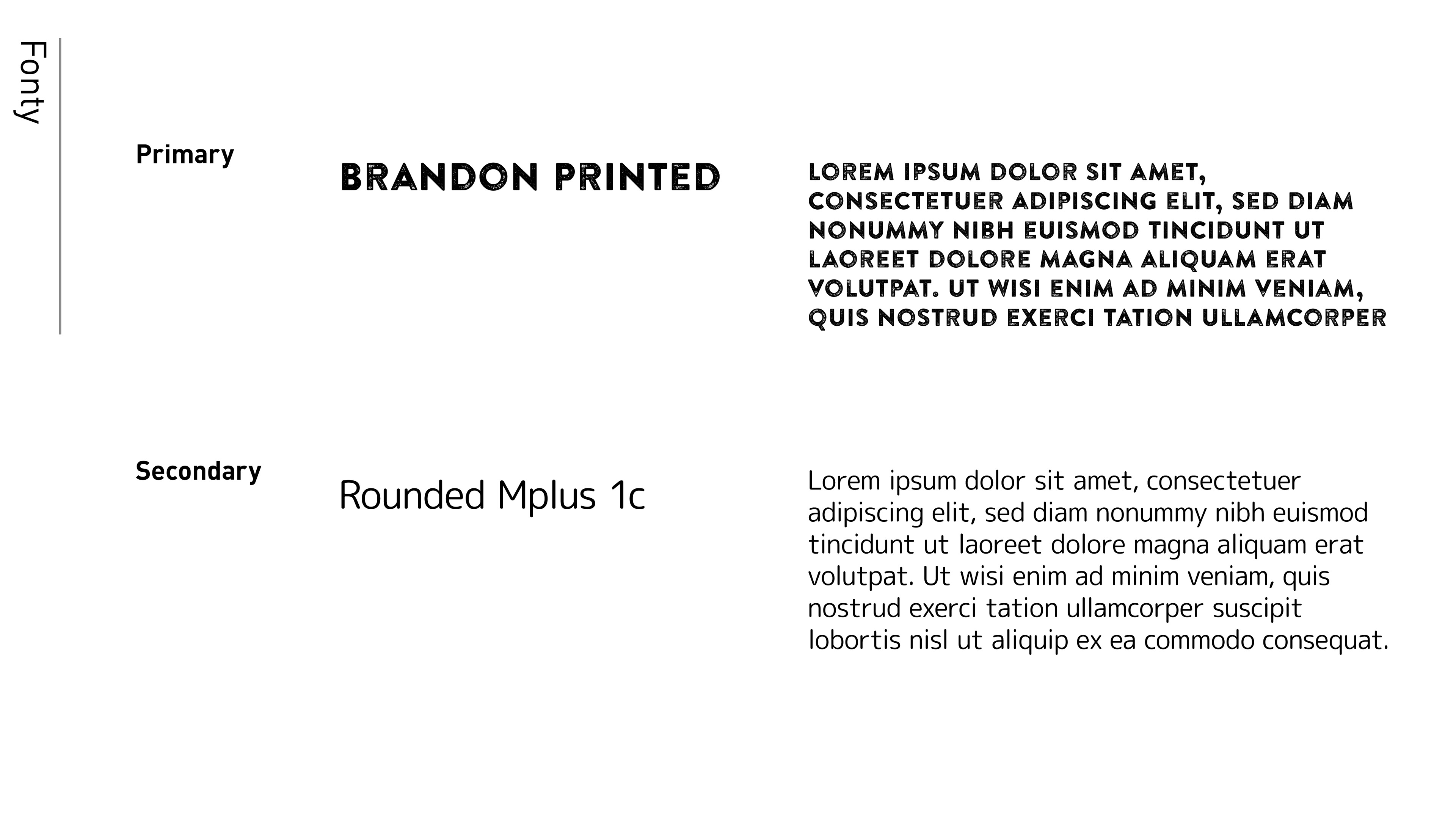 Fonty

Primary

BRANDON PRINTED

LOREM IPSUM DOLOR SIT AMET, CONSECTETUER ADIPISCING ELIT, SED DIAM NONUMMY NIBH EUISMOD TINCIDUNT UT LAOREET DOLORE MAGNA ALIQUAM ERAT VOLUTPAT. UT WISI ENIM AD MINIM VENIAM, QUIS NOSTRUD EXERCI TATION ULLAMCORPER

Secondary

Rounded Mplus 1c

Lorem ipsum dolor sit amet, consectetuer adipiscing elit, sed diam nonummy nibh euismod tincidunt ut laoreet dolore magna aliquam erat volutpat. Ut wisi enim ad minim veniam, quis nostrud exerci tation ullamcorper suscipit lobortis nisl ut aliquip ex ea commodo consequat.